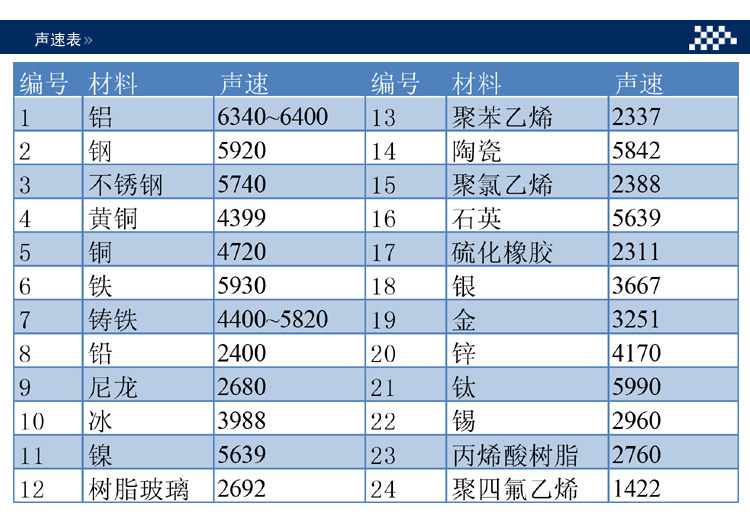 声速表»

| 编号 | 材料 | 声速 | 编号 | 材料 | 声速 |
|---|---|---|---|---|---|
| 1 | 铝 | 6340~6400 | 13 | 聚苯乙烯 | 2337 |
| 2 | 钢 | 5920 | 14 | 陶瓷 | 5842 |
| 3 | 不锈钢 | 5740 | 15 | 聚氯乙烯 | 2388 |
| 4 | 黄铜 | 4399 | 16 | 石英 | 5639 |
| 5 | 铜 | 4720 | 17 | 硫化橡胶 | 2311 |
| 6 | 铁 | 5930 | 18 | 银 | 3667 |
| 7 | 铸铁 | 4400~5820 | 19 | 金 | 3251 |
| 8 | 铅 | 2400 | 20 | 锌 | 4170 |
| 9 | 尼龙 | 2680 | 21 | 钛 | 5990 |
| 10 | 冰 | 3988 | 22 | 锡 | 2960 |
| 11 | 镍 | 5639 | 23 | 丙烯酸树脂 | 2760 |
| 12 | 树脂玻璃 | 2692 | 24 | 聚四氟乙烯 | 1422 |